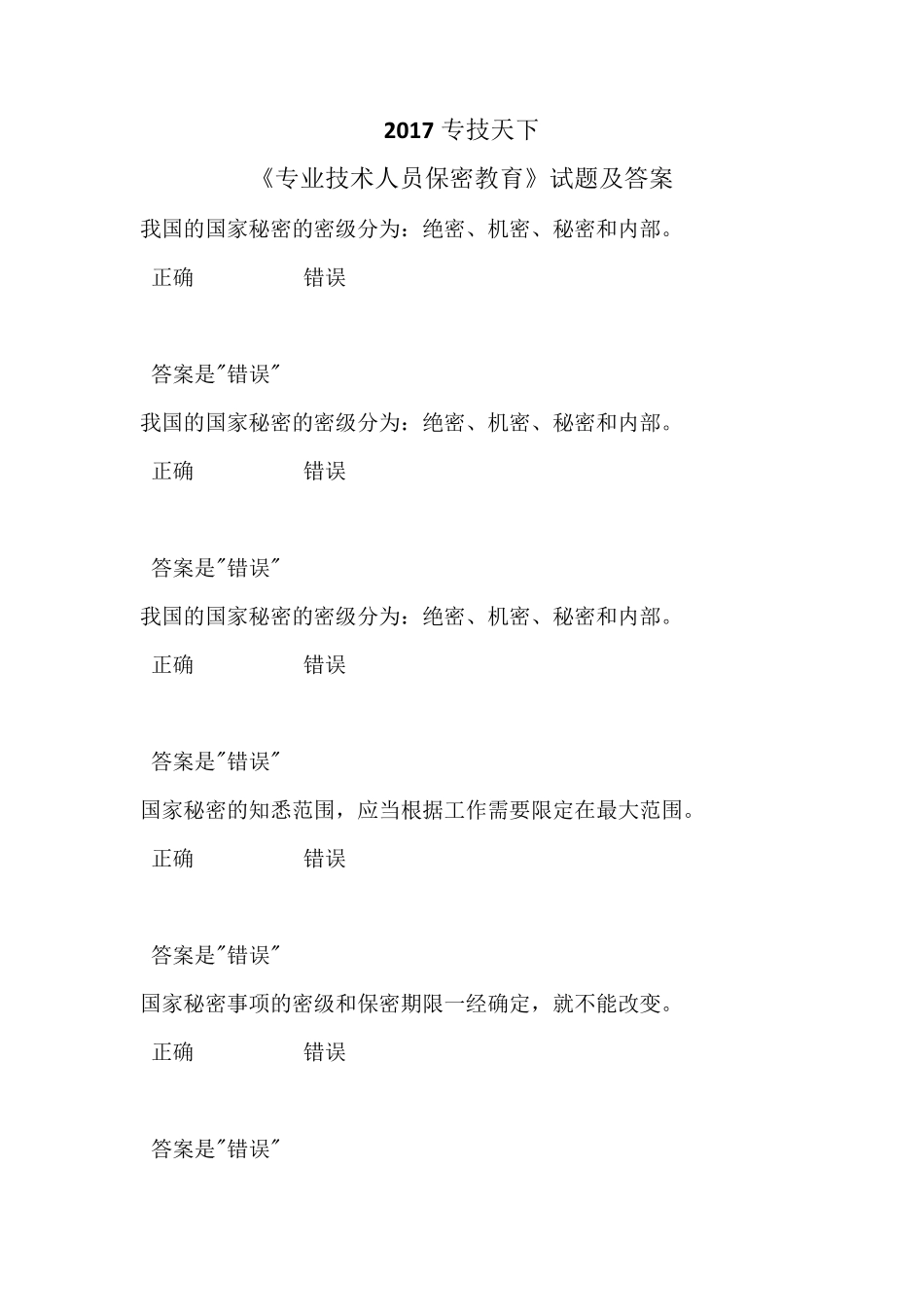 2017 专技天下

《专业技术人员保密教育》试题及答案

我国的国家秘密的密级分为：绝密、机密、秘密和内部。

正确 错误

答案是"错误"

我国的国家秘密的密级分为：绝密、机密、秘密和内部。

正确 错误

答案是"错误"

我国的国家秘密的密级分为：绝密、机密、秘密和内部。

正确 错误

答案是"错误"

国家秘密的知悉范围，应当根据工作需要限定在最大范围。

正确 错误

答案是"错误"

国家秘密事项的密级和保密期限一经确定，就不能改变。

正确 错误

答案是"错误"